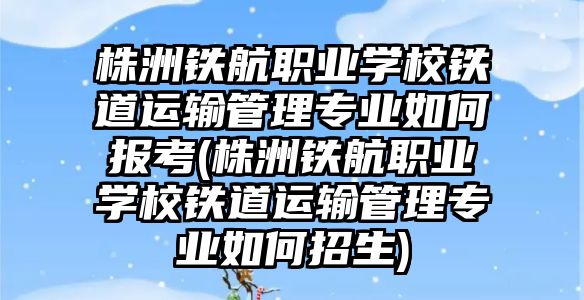 株洲铁航职业学校铁道运输管理专业如何报考(株洲铁航职业学校铁道运输管理专业如何招生)